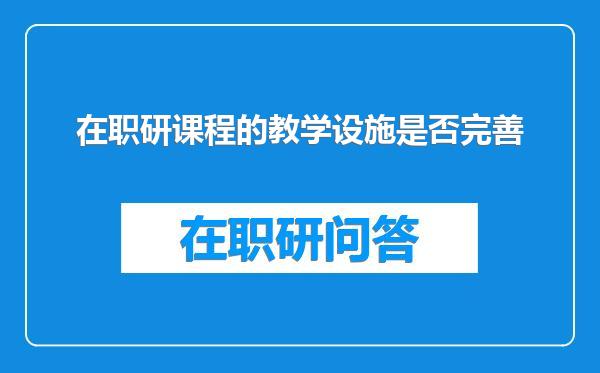 在职研课程的教学设施是否完善

在职研问答